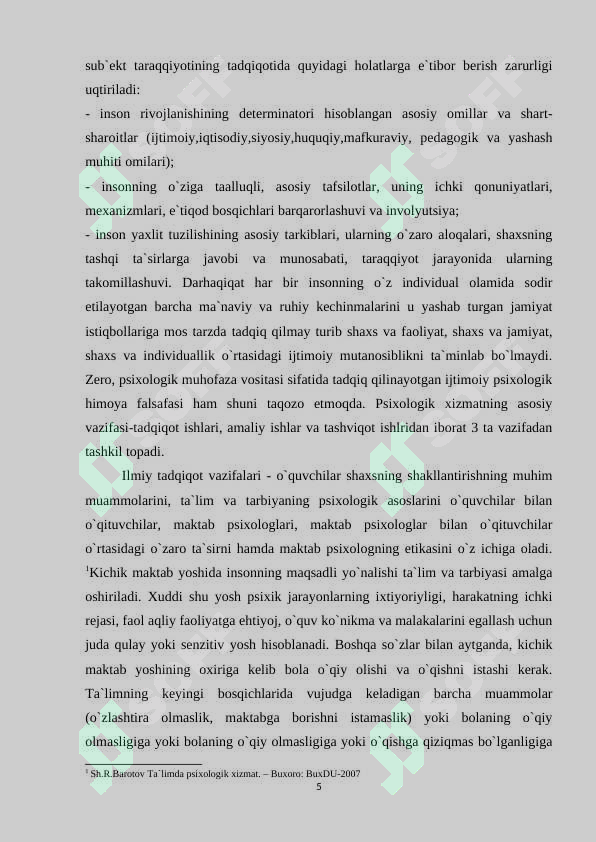 sub`ekt taraqqiyotining tadqiqotida quyidagi holatlarga e`tibor berish zarurligi uqtiriladi:
- inson rivojlanishining determinatori hisoblangan asosiy omillar va shart-sharoitlar (ijtimoiy,iqtisodiy,siyosiy,huquqiy,mafkuraviy, pedagogik va yashash muhiti omilari);
- insonning o`ziga taalluqli, asosiy tafsilotlar, uning ichki qonuniyatlari, mexanizmlari, e`tiqod bosqichlari barqarorlashuvi va involyutsiya;
- inson yaxlit tuzilishining asosiy tarkiblari, ularning o`zaro aloqalari, shaxsning tashqi ta`sirlarga javobi va munosabati, taraqqiyot jarayonida ularning takomillashuvi. Darhaqiqat har bir insonning o`z individual olamida sodir etilayotgan barcha ma`naviy va ruhiy kechinmalarini u yashab turgan jamiyat istiqbollariga mos tarzda tadqiq qilmay turib shaxs va faoliyat, shaxs va jamiyat, shaxs va individuallik o`rtasidagi ijtimoiy mutanosiblikni ta`minlab bo`lmaydi. Zero, psixologik muhofaza vositasi sifatida tadqiq qilinayotgan ijtimoiy psixologik himoya falsafasi ham shuni taqozo etmoqda. Psixologik xizmatning asosiy vazifasi-tadqiqot ishlari, amaliy ishlar va tashviqot ishlridan iborat 3 ta vazifadan tashkil topadi.

Ilmiy tadqiqot vazifalari - o`quvchilar shaxsning shakllantirishning muhim muammolarini, ta`lim va tarbiyaning psixologik asoslarini o`quvchilar bilan o`qituvchilar, maktab psixologlari, maktab psixologlar bilan o`qituvchilar o`rtasidagi o`zaro ta`sirni hamda maktab psixologning etikasini o`z ichiga oladi. $^1$Kichik maktab yoshida insonning maqsadli yo`nalishi ta`lim va tarbiyasi amalga oshiriladi. Xuddi shu yosh psixik jarayonlarning ixtiyoriyligi, harakatning ichki rejasi, faol aqliy faoliyatga ehtiyoj, o`quv ko`nikma va malakalarini egallash uchun juda qulay yoki senzitiv yosh hisoblanadi. Boshqa so`zlar bilan aytganda, kichik maktab yoshining oxiriga kelib bola o`qiy olishi va o`qishni istashi kerak. Ta`limning keyingi bosqichlarida vujudga keladigan barcha muammolar (o`zlashtira olmaslik, maktabga borishni istamaslik) yoki bolaning o`qiy olmasligiga yoki bolaning o`qiy olmasligiga yoki o`qishga qiziqmas bo`lganligiga

$^1$ Sh.R.Barotov Ta`limda psixologik xizmat. – Buxoro: BuxDU-2007
5